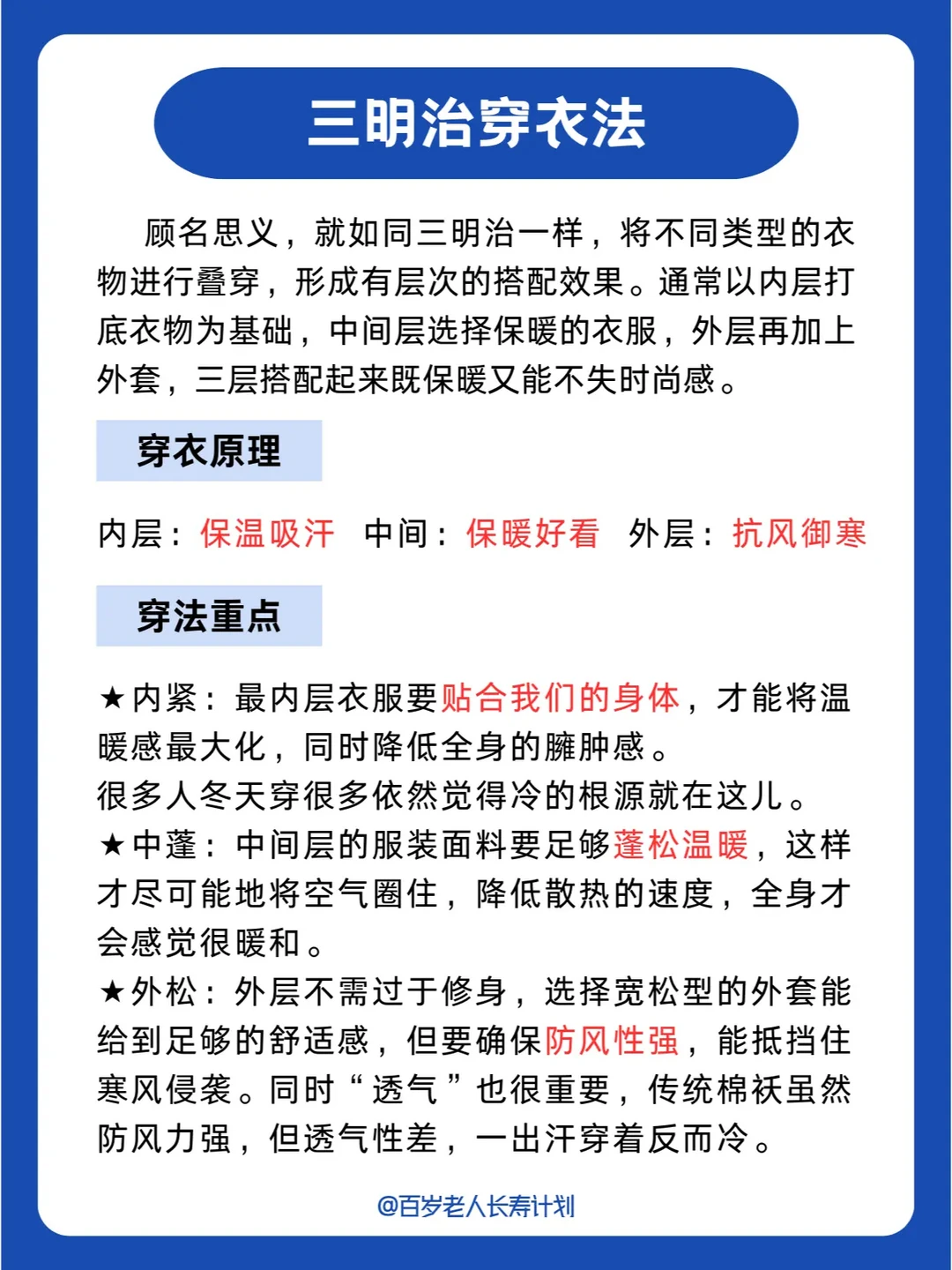 三明治穿衣法

顾名思义，就如同三明治一样，将不同类型的衣物进行叠穿，形成有层次的搭配效果。通常以内层打底衣物为基础，中间层选择保暖的衣服，外层再加上外套，三层搭配起来既保暖又能不失时尚感。

穿衣原理

内层：保温吸汗　中间：保暖好看　外层：抗风御寒

穿法重点

★内紧：最内层衣服要贴合我们的身体，才能将温暖感最大化，同时降低全身的臃肿感。
很多人冬天穿很多依然觉得冷的根源就在这儿。
★中蓬：中间层的服装面料要足够蓬松温暖，这样才尽可能地将空气圈住，降低散热的速度，全身才会感觉很暖和。
★外松：外层不需过于修身，选择宽松型的外套能给到足够的舒适感，但要确保防风性强，能抵挡住寒风侵袭。同时“透气”也很重要，传统棉袄虽然防风力强，但透气性差，一出汗穿着反而冷。

@百岁老人长寿计划